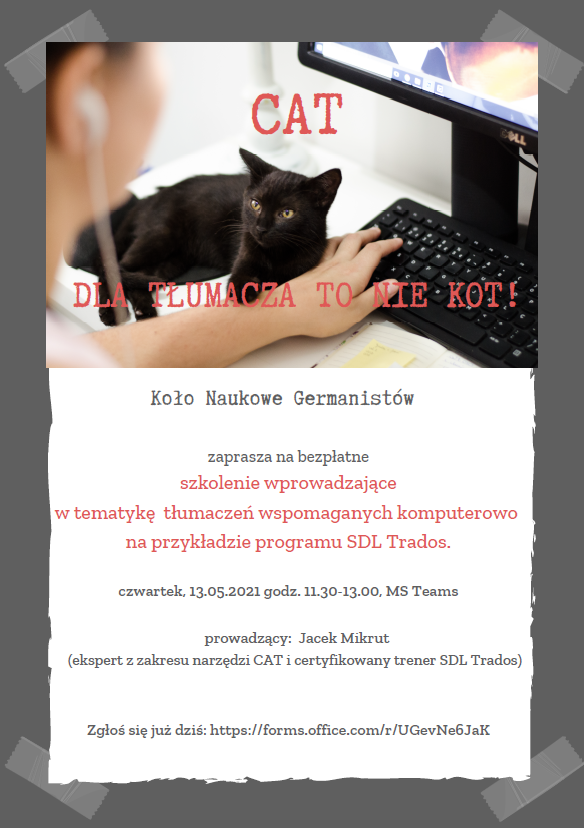 CAT

DLA TŁUMACZA TO NIE KOT!

Koło Naukowe Germanistów

zaprasza na bezpłatne
szkolenie wprowadzające
w tematykę tłumaczeń wspomaganych komputerowo
na przykładzie programu SDL Trados.

czwartek, 13.05.2021 godz. 11.30-13.00, MS Teams

prowadzący: Jacek Mikrut
(ekspert z zakresu narzędzi CAT i certyfikowany trener SDL Trados)

Zgłoś się już dziś: https://forms.office.com/r/UGevNe6JaK